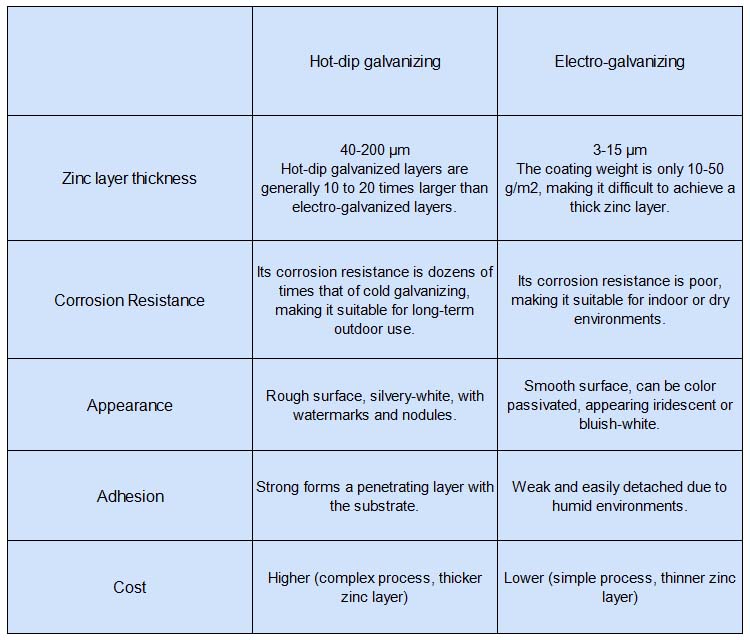 |  | Hot-dip galvanizing | Electro-galvanizing |
|---|---|---|
| Zinc layer thickness | 40-200 μm Hot-dip galvanized layers are generally 10 to 20 times larger than electro-galvanized layers. | 3-15 μm The coating weight is only 10-50 g/m2, making it difficult to achieve a thick zinc layer. |
| Corrosion Resistance | Its corrosion resistance is dozens of times that of cold galvanizing, making it suitable for long-term outdoor use. | Its corrosion resistance is poor, making it suitable for indoor or dry environments. |
| Appearance | Rough surface, silvery-white, with watermarks and nodules. | Smooth surface, can be color passivated, appearing iridescent or bluish-white. |
| Adhesion | Strong forms a penetrating layer with the substrate. | Weak and easily detached due to humid environments. |
| Cost | Higher (complex process, thicker zinc layer) | Lower (simple process, thinner zinc layer) |